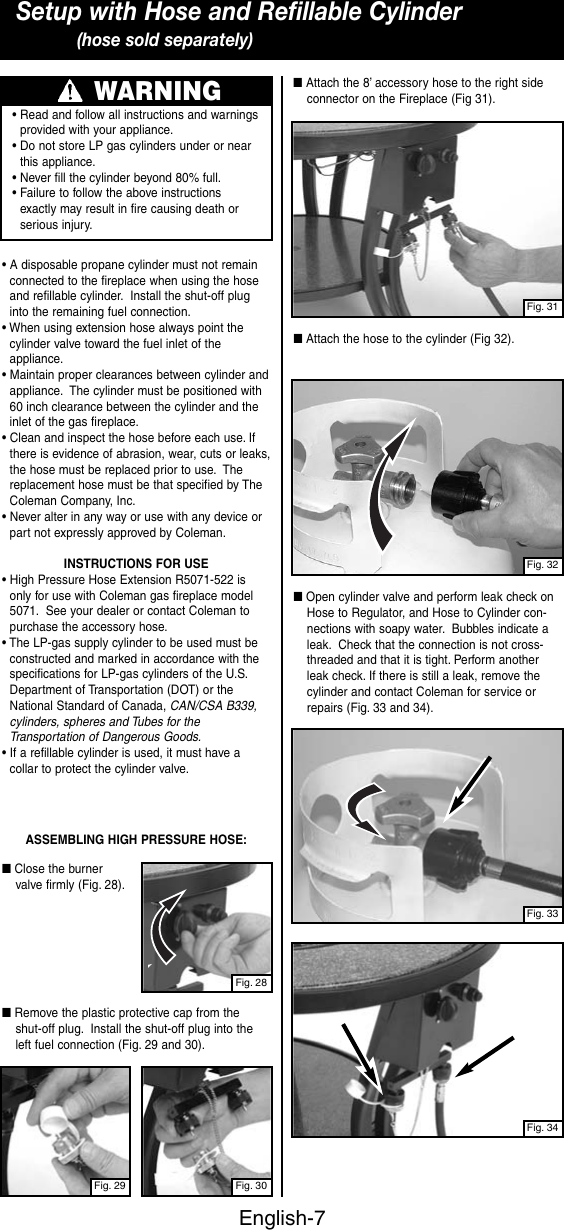 Setup with Hose and Refillable Cylinder
(hose sold separately)

WARNING

• Read and follow all instructions and warnings provided with your appliance.
• Do not store LP gas cylinders under or near this appliance.
• Never fill the cylinder beyond 80% full.
• Failure to follow the above instructions exactly may result in fire causing death or serious injury.

• A disposable propane cylinder must not remain connected to the fireplace when using the hose and refillable cylinder. Install the shut-off plug into the remaining fuel connection.
• When using extension hose always point the cylinder valve toward the fuel inlet of the appliance.
• Maintain proper clearances between cylinder and appliance. The cylinder must be positioned with 60 inch clearance between the cylinder and the inlet of the gas fireplace.
• Clean and inspect the hose before each use. If there is evidence of abrasion, wear, cuts or leaks, the hose must be replaced prior to use. The replacement hose must be that specified by The Coleman Company, Inc.
• Never alter in any way or use with any device or part not expressly approved by Coleman.

INSTRUCTIONS FOR USE
• High Pressure Hose Extension R5071-522 is only for use with Coleman gas fireplace model 5071. See your dealer or contact Coleman to purchase the accessory hose.
• The LP-gas supply cylinder to be used must be constructed and marked in accordance with the specifications for LP-gas cylinders of the U.S. Department of Transportation (DOT) or the National Standard of Canada, CAN/CSA B339, cylinders, spheres and Tubes for the Transportation of Dangerous Goods.
• If a refillable cylinder is used, it must have a collar to protect the cylinder valve.

ASSEMBLING HIGH PRESSURE HOSE:

■ Close the burner valve firmly (Fig. 28).

Fig. 28

■ Remove the plastic protective cap from the shut-off plug. Install the shut-off plug into the left fuel connection (Fig. 29 and 30).

Fig. 29

Fig. 30

■ Attach the 8' accessory hose to the right side connector on the Fireplace (Fig 31).

Fig. 31

■ Attach the hose to the cylinder (Fig 32).

Fig. 32

■ Open cylinder valve and perform leak check on Hose to Regulator, and Hose to Cylinder connections with soapy water. Bubbles indicate a leak. Check that the connection is not cross-threaded and that it is tight. Perform another leak check. If there is still a leak, remove the cylinder and contact Coleman for service or repairs (Fig. 33 and 34).

Fig. 33

Fig. 34

English-7